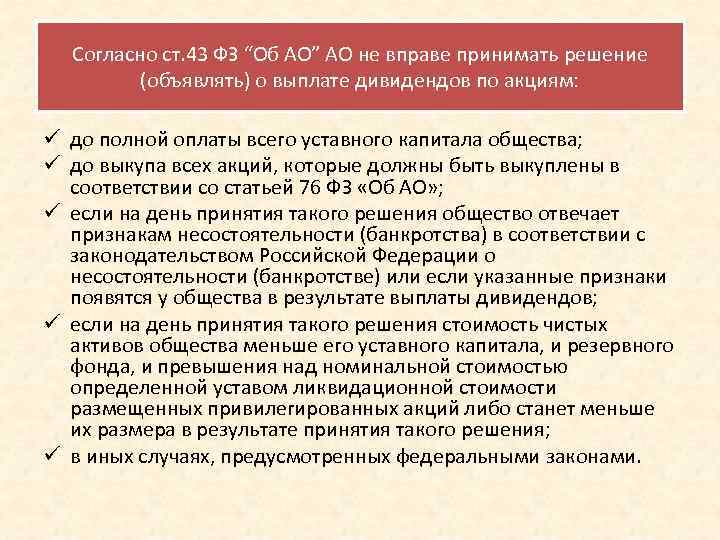 Согласно ст.43 ФЗ "Об АО" АО не вправе принимать решение (объявлять) о выплате дивидендов по акциям:

✓ до полной оплаты всего уставного капитала общества;
✓ до выкупа всех акций, которые должны быть выкуплены в соответствии со статьей 76 ФЗ «Об АО»;
✓ если на день принятия такого решения общество отвечает признакам несостоятельности (банкротства) в соответствии с законодательством Российской Федерации о несостоятельности (банкротстве) или если указанные признаки появятся у общества в результате выплаты дивидендов;
✓ если на день принятия такого решения стоимость чистых активов общества меньше его уставного капитала, и резервного фонда, и превышения над номинальной стоимостью определенной уставом ликвидационной стоимости размещенных привилегированных акций либо станет меньше их размера в результате принятия такого решения;
✓ в иных случаях, предусмотренных федеральными законами.